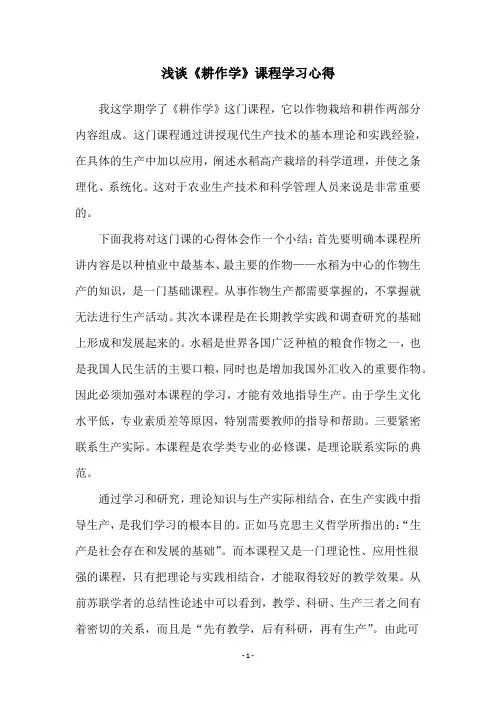 浅谈《耕作学》课程学习心得

我这学期学了《耕作学》这门课程，它以作物栽培和耕作两部分内容组成。这门课程通过讲授现代生产技术的基本理论和实践经验，在具体的生产中加以应用，阐述水稻高产栽培的科学道理，并使之条理化、系统化。这对于农业生产技术和科学管理人员来说是非常重要的。

下面我将对这门课的心得体会作一个小结：首先要明确本课程所讲内容是以种植业中最基本、最主要的作物——水稻为中心的作物生产的知识，是一门基础课程。从事作物生产都需要掌握的，不掌握就无法进行生产活动。其次本课程是在长期教学实践和调查研究的基础上形成和发展起来的。水稻是世界各国广泛种植的粮食作物之一，也是我国人民生活的主要口粮，同时也是增加我国外汇收入的重要作物。因此必须加强对本课程的学习，才能有效地指导生产。由于学生文化水平低，专业素质差等原因，特别需要教师的指导和帮助。三要紧密联系生产实际。本课程是农学类专业的必修课，是理论联系实际的典范。

通过学习和研究，理论知识与生产实际相结合，在生产实践中指导生产，是我们学习的根本目的。正如马克思主义哲学所指出的：“生产是社会存在和发展的基础”。而本课程又是一门理论性、应用性很强的课程，只有把理论与实践相结合，才能取得较好的教学效果。从前苏联学者的总结性论述中可以看到，教学、科研、生产三者之间有着密切的关系，而且是“先有教学，后有科研，再有生产”。由此可

- 1 -